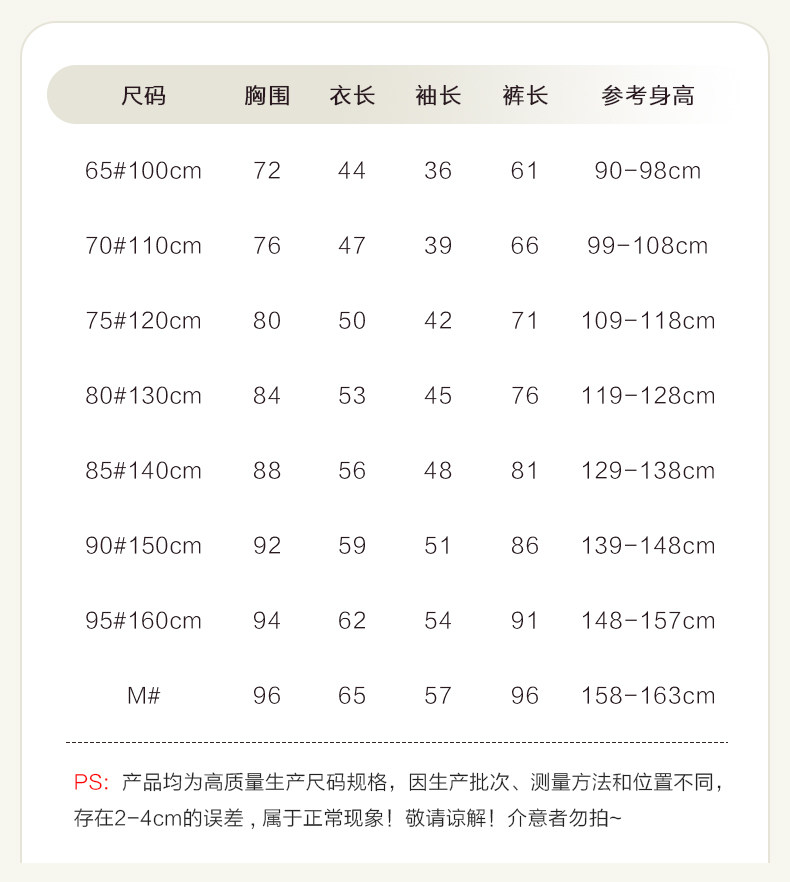 | 尺码 | 胸围 | 衣长 | 袖长 | 裤长 | 参考身高 |
|---|---|---|---|---|---|
| 65#100cm | 72 | 44 | 36 | 61 | 90-98cm |
| 70#110cm | 76 | 47 | 39 | 66 | 99-108cm |
| 75#120cm | 80 | 50 | 42 | 71 | 109-118cm |
| 80#130cm | 84 | 53 | 45 | 76 | 119-128cm |
| 85#140cm | 88 | 56 | 48 | 81 | 129-138cm |
| 90#150cm | 92 | 59 | 51 | 86 | 139-148cm |
| 95#160cm | 94 | 62 | 54 | 91 | 148-157cm |
| M# | 96 | 65 | 57 | 96 | 158-163cm |

PS: 产品均为高质量生产尺码规格，因生产批次、测量方法和位置不同，存在2-4cm的误差，属于正常现象！敬请谅解！介意者勿拍~